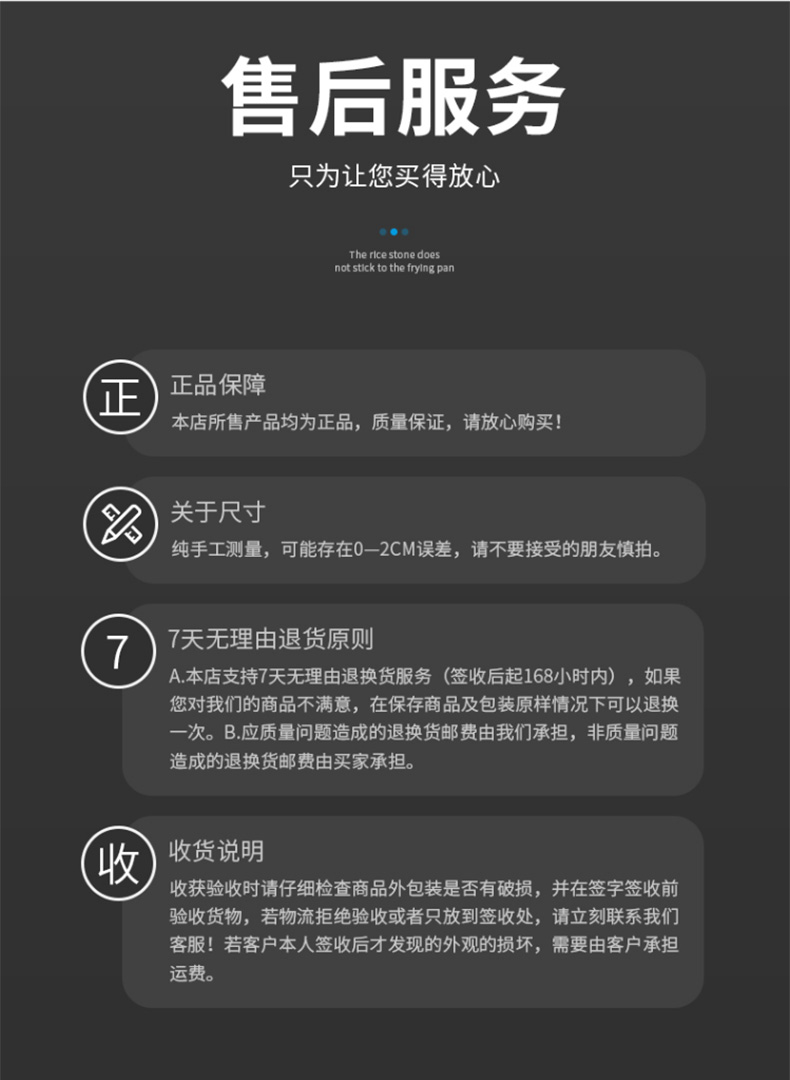 售后服务

只为让您买得放心

The rice stone does not stick to the frying pan

正

正品保障

本店所售产品均为正品，质量保证，请放心购买！

关于尺寸

纯手工测量，可能存在0—2CM误差，请不要接受的朋友慎拍。

7

7天无理由退货原则

A.本店支持7天无理由退换货服务（签收后起168小时内），如果您对我们的商品不满意，在保存商品及包装原样情况下可以退换一次。B.应质量问题造成的退换货邮费由我们承担，非质量问题造成的退换货邮费由买家承担。

收

收货说明

收获验收时请仔细检查商品外包装是否有破损，并在签字签收前验收货物，若物流拒绝验收或者只放到签收处，请立刻联系我们客服！若客户本人签收后才发现的外观的损坏，需要由客户承担运费。